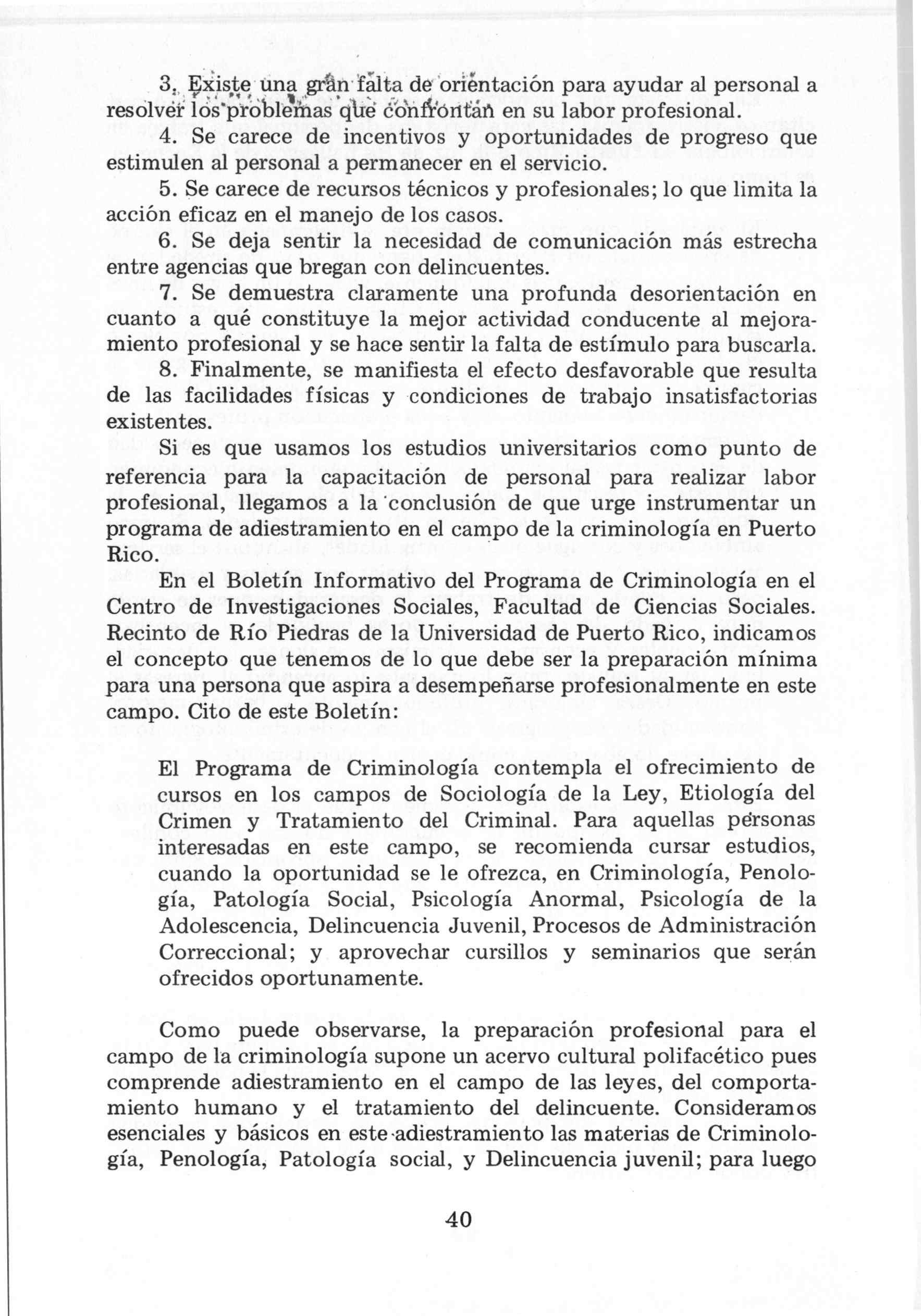 3. Existe una gran falta de orientación para ayudar al personal a resolver los problemas que confrontan en su labor profesional.

4. Se carece de incentivos y oportunidades de progreso que estimulen al personal a permanecer en el servicio.

5. Se carece de recursos técnicos y profesionales; lo que limita la acción eficaz en el manejo de los casos.

6. Se deja sentir la necesidad de comunicación más estrecha entre agencias que bregan con delincuentes.

7. Se demuestra claramente una profunda desorientación en cuanto a qué constituye la mejor actividad conducente al mejoramiento profesional y se hace sentir la falta de estímulo para buscarla.

8. Finalmente, se manifiesta el efecto desfavorable que resulta de las facilidades físicas y condiciones de trabajo insatisfactorias existentes.

Si es que usamos los estudios universitarios como punto de referencia para la capacitación de personal para realizar labor profesional, llegamos a la conclusión de que urge instrumentar un programa de adiestramiento en el campo de la criminología en Puerto Rico.

En el Boletín Informativo del Programa de Criminología en el Centro de Investigaciones Sociales, Facultad de Ciencias Sociales. Recinto de Río Piedras de la Universidad de Puerto Rico, indicamos el concepto que tenemos de lo que debe ser la preparación mínima para una persona que aspira a desempeñarse profesionalmente en este campo. Cito de este Boletín:

El Programa de Criminología contempla el ofrecimiento de cursos en los campos de Sociología de la Ley, Etiología del Crimen y Tratamiento del Criminal. Para aquellas personas interesadas en este campo, se recomienda cursar estudios, cuando la oportunidad se le ofrezca, en Criminología, Penología, Patología Social, Psicología Anormal, Psicología de la Adolescencia, Delincuencia Juvenil, Procesos de Administración Correccional; y aprovechar cursillos y seminarios que serán ofrecidos oportunamente.

Como puede observarse, la preparación profesional para el campo de la criminología supone un acervo cultural polifacético pues comprende adiestramiento en el campo de las leyes, del comportamiento humano y el tratamiento del delincuente. Consideramos esenciales y básicos en este adiestramiento las materias de Criminología, Penología, Patología social, y Delincuencia juvenil; para luego

40